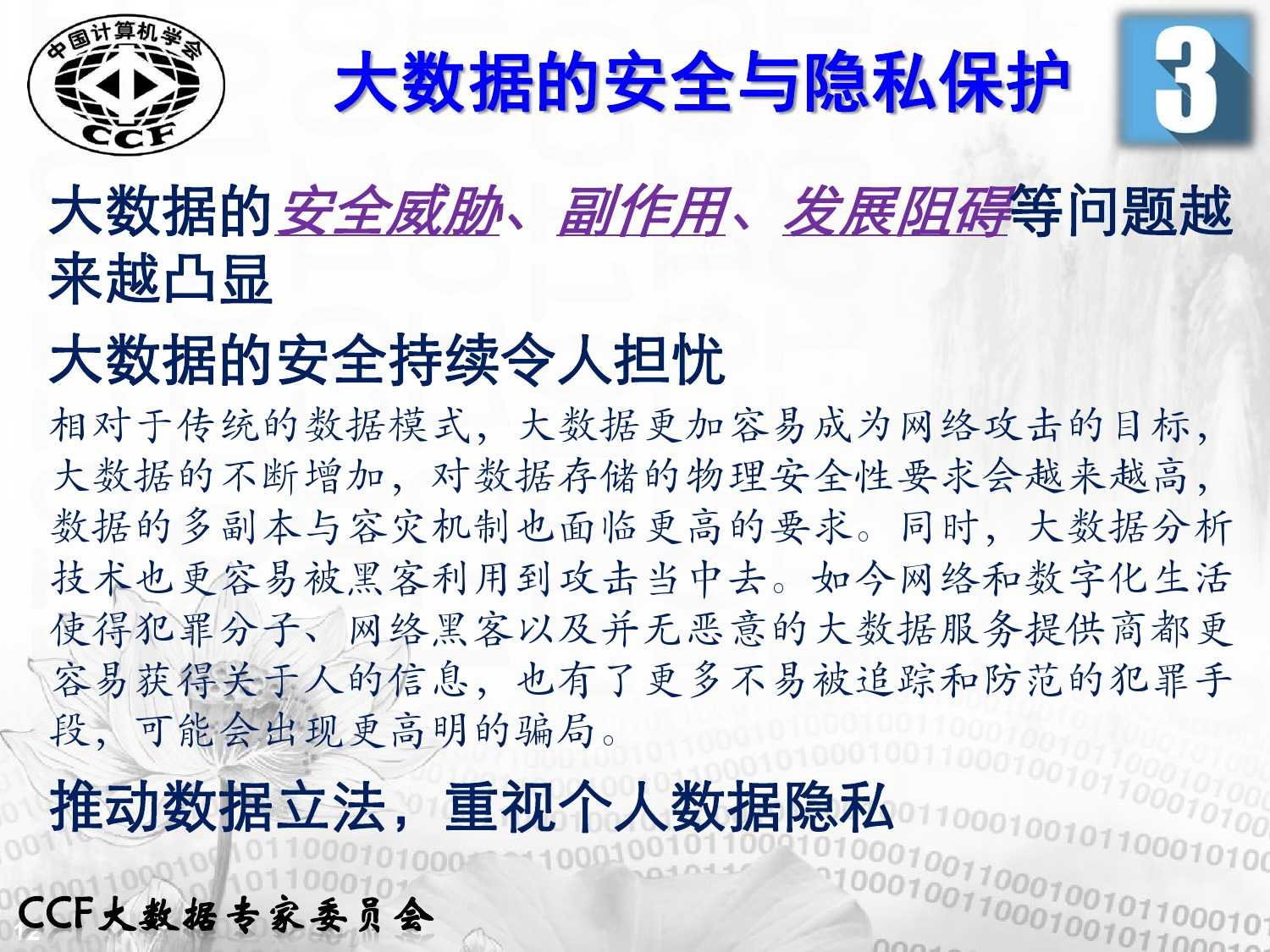 中国计算机学会
CCF

大数据的安全与隐私保护

3

大数据的安全威胁、副作用、发展阻碍等问题越来越凸显

大数据的安全持续令人担忧

相对于传统的数据模式，大数据更加容易成为网络攻击的目标，大数据的不断增加，对数据存储的物理安全性要求会越来越高，数据的多副本与容灾机制也面临更高的要求。同时，大数据分析技术也更容易被黑客利用到攻击当中去。如今网络和数字化生活使得犯罪分子、网络黑客以及并无恶意的大数据服务提供商都更容易获得关于人的信息，也有了更多不易被追踪和防范的犯罪手段，可能会出现更高明的骗局。

推动数据立法，重视个人数据隐私

CCF大数据专家委员会

12